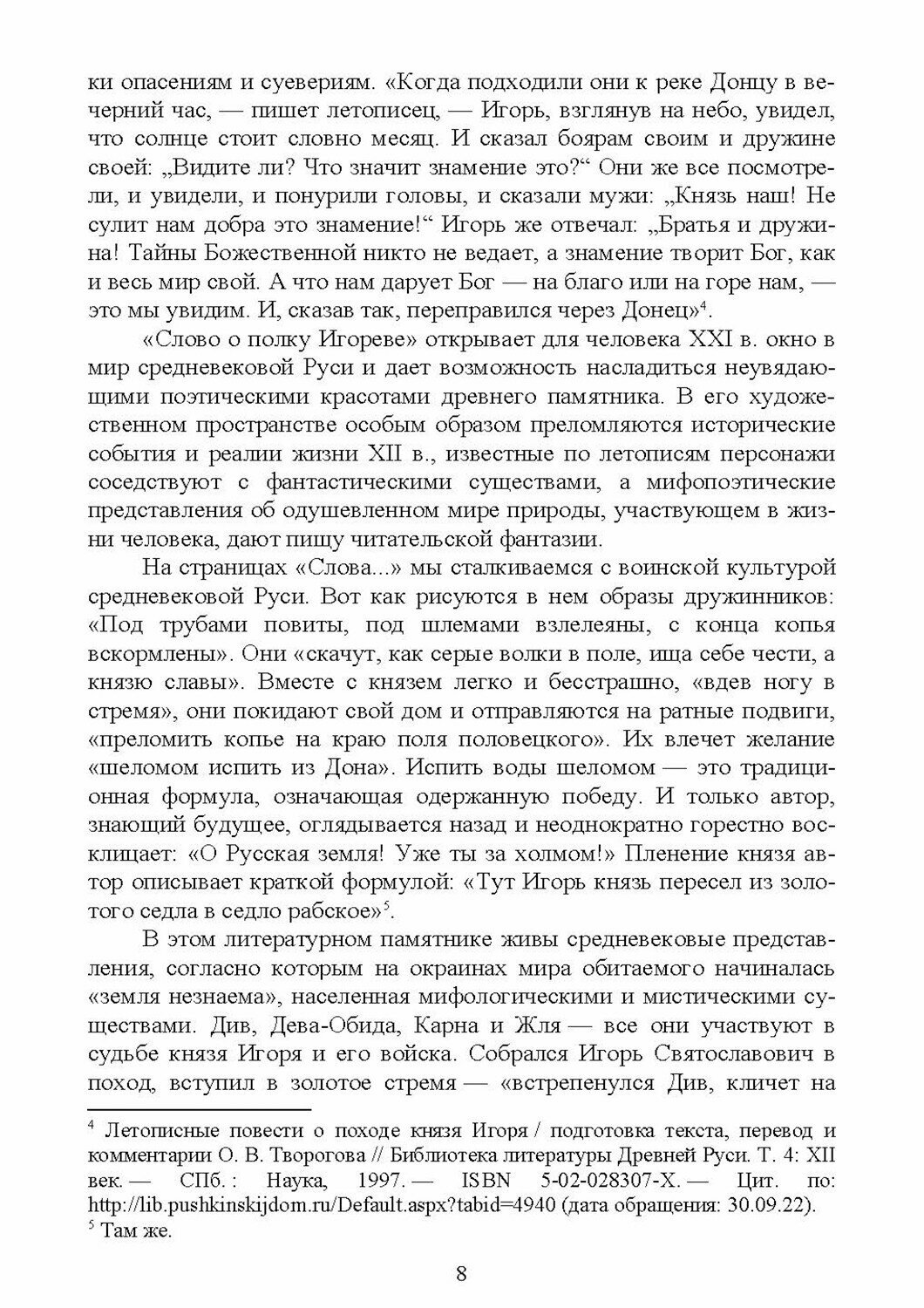 ки опасениям и суевериям. «Когда подходили они к реке Донцу в вечерний час, — пишет летописец, — Игорь, взглянув на небо, увидел, что солнце стоит словно месяц. И сказал боярам своим и дружине своей: „Видите ли? Что значит знамение это?“ Они же все посмотрели, и увидели, и понурили головы, и сказали мужи: „Князь наш! Не сулит нам добра это знамение!“ Игорь же отвечал: „Братья и дружина! Тайны Божественной никто не ведает, а знамение творит Бог, как и весь мир свой. А что нам дарует Бог — на благо или на горе нам, — это мы увидим. И, сказав так, переправился через Донец»$^4$.

«Слово о полку Игореве» открывает для человека XXI в. окно в мир средневековой Руси и дает возможность насладиться неувядающими поэтическими красотами древнего памятника. В его художественном пространстве особым образом преломляются исторические события и реалии жизни XII в., известные по летописям персонажи соседствуют с фантастическими существами, а мифопоэтические представления об одушевленном мире природы, участвующем в жизни человека, дают пищу читательской фантазии.

На страницах «Слова...» мы сталкиваемся с воинской культурой средневековой Руси. Вот как рисуются в нем образы дружинников: «Под трубами повиты, под шлемами взлелеяны, с конца копья вскормлены». Они «скачут, как серые волки в поле, ища себе чести, а князю славы». Вместе с князем легко и бесстрашно, «вдев ногу в стремя», они покидают свой дом и отправляются на ратные подвиги, «преломить копье на краю поля половецкого». Их влечет желание «шеломом испить из Дона». Испить воды шеломом — это традиционная формула, означающая одержанную победу. И только автор, знающий будущее, оглядывается назад и неоднократно горестно восклицает: «О Русская земля! Уже ты за холмом!» Пленение князя автор описывает краткой формулой: «Тут Игорь князь пересел из золотого седла в седло рабское»$^5$.

В этом литературном памятнике живы средневековые представления, согласно которым на окраинах мира обитаемого начиналась «земля незнаема», населенная мифологическими и мистическими существами. Див, Дева-Обида, Карна и Жля — все они участвуют в судьбе князя Игоря и его войска. Собрался Игорь Святославович в поход, вступил в золотое стремя — «встрепенулся Див, кличет на

$^4$ Летописные повести о походе князя Игоря / подготовка текста, перевод и комментарии О. В. Творогова // Библиотека литературы Древней Руси. Т. 4: XII век. — СПб.: Наука, 1997. — ISBN 5-02-028307-X. — Цит. по: http://lib.pushkinskijdom.ru/Default.aspx?tabid=4940 (дата обращения: 30.09.22).
$^5$ Там же.

8